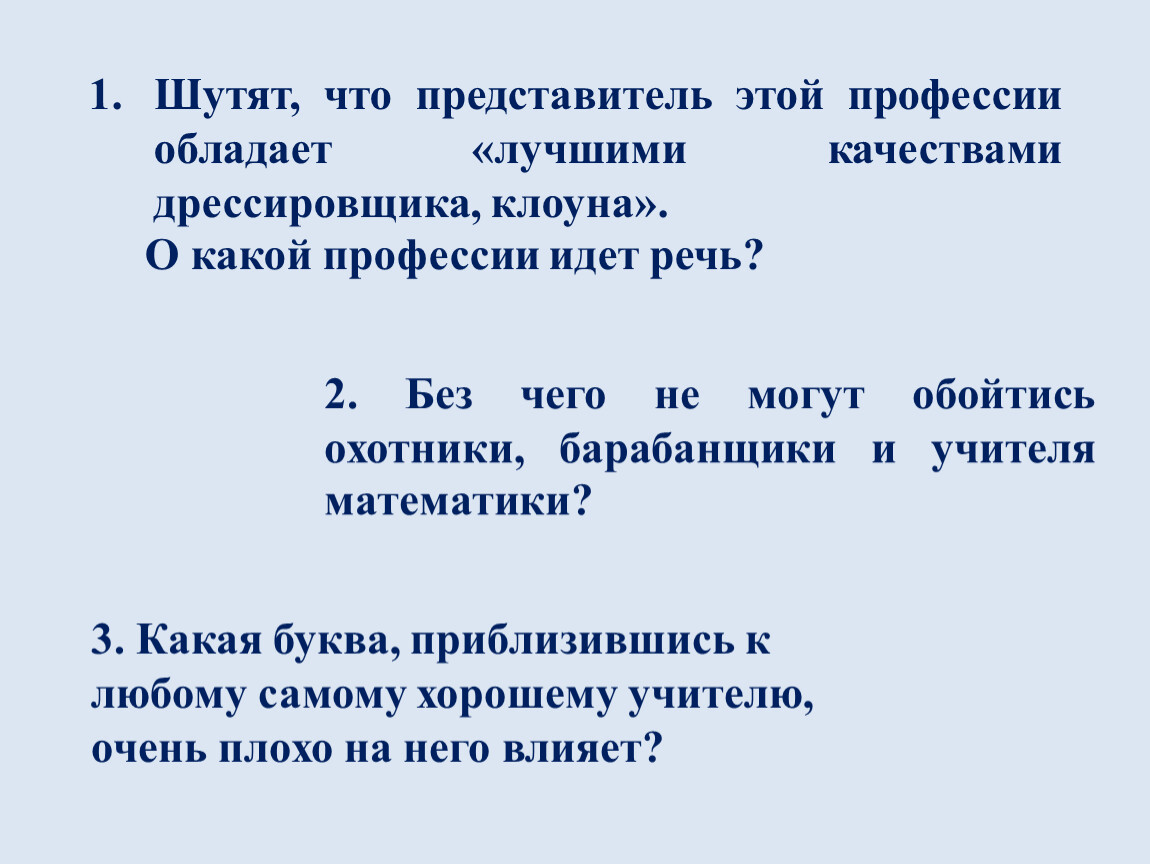 1. Шутят, что представитель этой профессии обладает «лучшими качествами дрессировщика, клоуна».

О какой профессии идет речь?

2. Без чего не могут обойтись охотники, барабанщики и учителя математики?

3. Какая буква, приблизившись к любому самому хорошему учителю, очень плохо на него влияет?